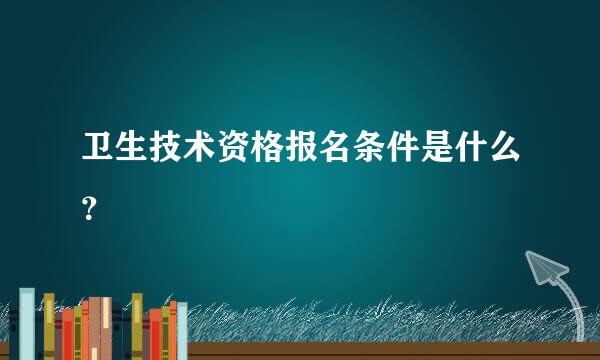 卫生技术资格报名条件是什么？